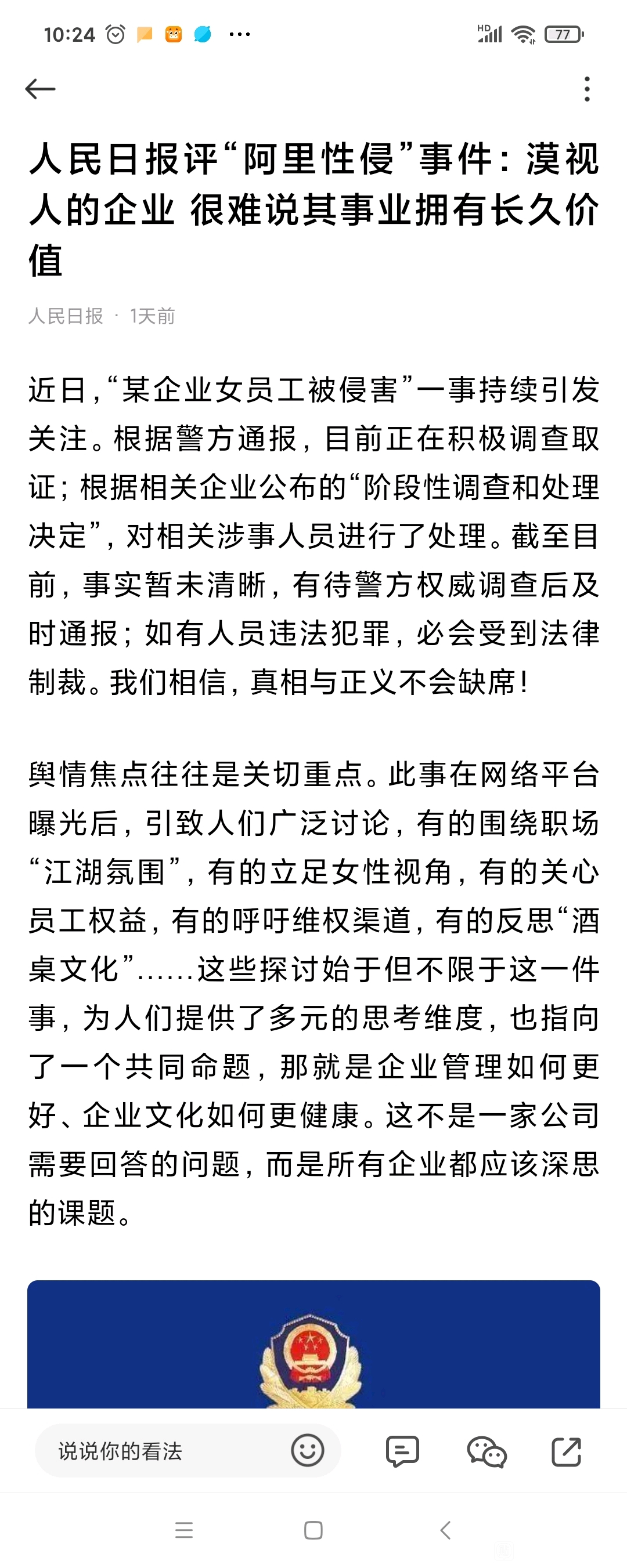 10:24 HD 77

人民日报评“阿里性侵”事件：漠视人的企业 很难说其事业拥有长久价值

人民日报 · 1天前

近日，“某企业女员工被侵害”一事持续引发关注。根据警方通报，目前正在积极调查取证；根据相关企业公布的“阶段性调查和处理决定”，对相关涉事人员进行了处理。截至目前，事实暂未清晰，有待警方权威调查后及时通报；如有人员违法犯罪，必会受到法律制裁。我们相信，真相与正义不会缺席！

舆情焦点往往是关切重点。此事在网络平台曝光后，引致人们广泛讨论，有的围绕职场“江湖氛围”，有的立足女性视角，有的关心员工权益，有的呼吁维权渠道，有的反思“酒桌文化”......这些探讨始于但不限于这一件事，为人们提供了多元的思考维度，也指向了一个共同命题，那就是企业管理如何更好、企业文化如何更健康。这不是一家公司需要回答的问题，而是所有企业都应该深思的课题。

说说你的看法